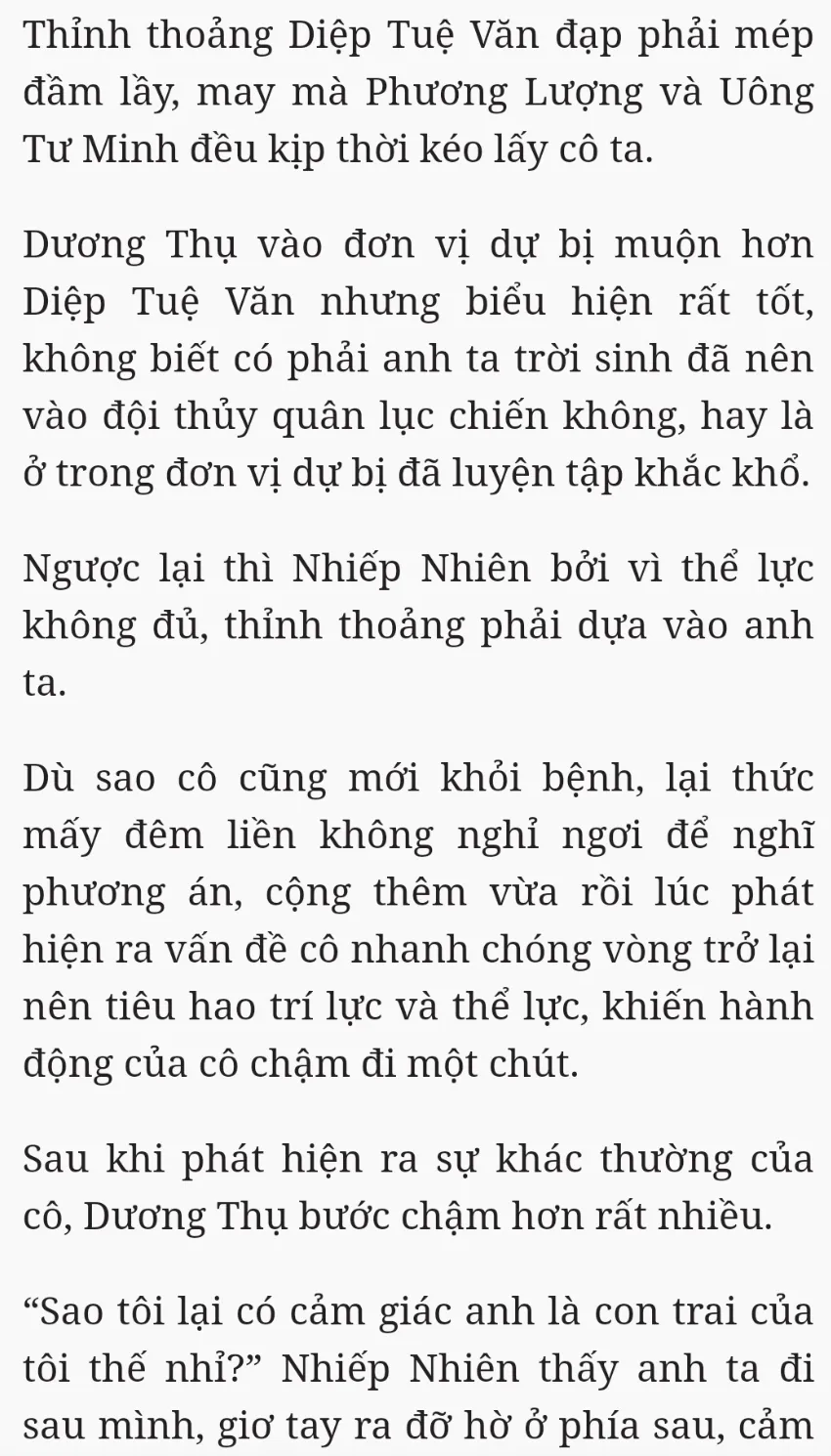 Thỉnh thoảng Diệp Tuệ Văn đạp phải mép đầm lầy, may mà Phương Lượng và Uông Tư Minh đều kịp thời kéo lấy cô ta.

Dương Thụ vào đơn vị dự bị muộn hơn Diệp Tuệ Văn nhưng biểu hiện rất tốt, không biết có phải anh ta trời sinh đã nên vào đội thủy quân lục chiến không, hay là ở trong đơn vị dự bị đã luyện tập khắc khổ.

Ngược lại thì Nhiếp Nhiên bởi vì thể lực không đủ, thỉnh thoảng phải dựa vào anh ta.

Dù sao cô cũng mới khỏi bệnh, lại thức mấy đêm liền không nghỉ ngơi để nghĩ phương án, cộng thêm vừa rồi lúc phát hiện ra vấn đề cô nhanh chóng vòng trở lại nên tiêu hao trí lực và thể lực, khiến hành động của cô chậm đi một chút.

Sau khi phát hiện ra sự khác thường của cô, Dương Thụ bước chậm hơn rất nhiều.

“Sao tôi lại có cảm giác anh là con trai của tôi thế nhỉ?” Nhiếp Nhiên thấy anh ta đi sau mình, giơ tay ra đỡ hờ ở phía sau, cảm